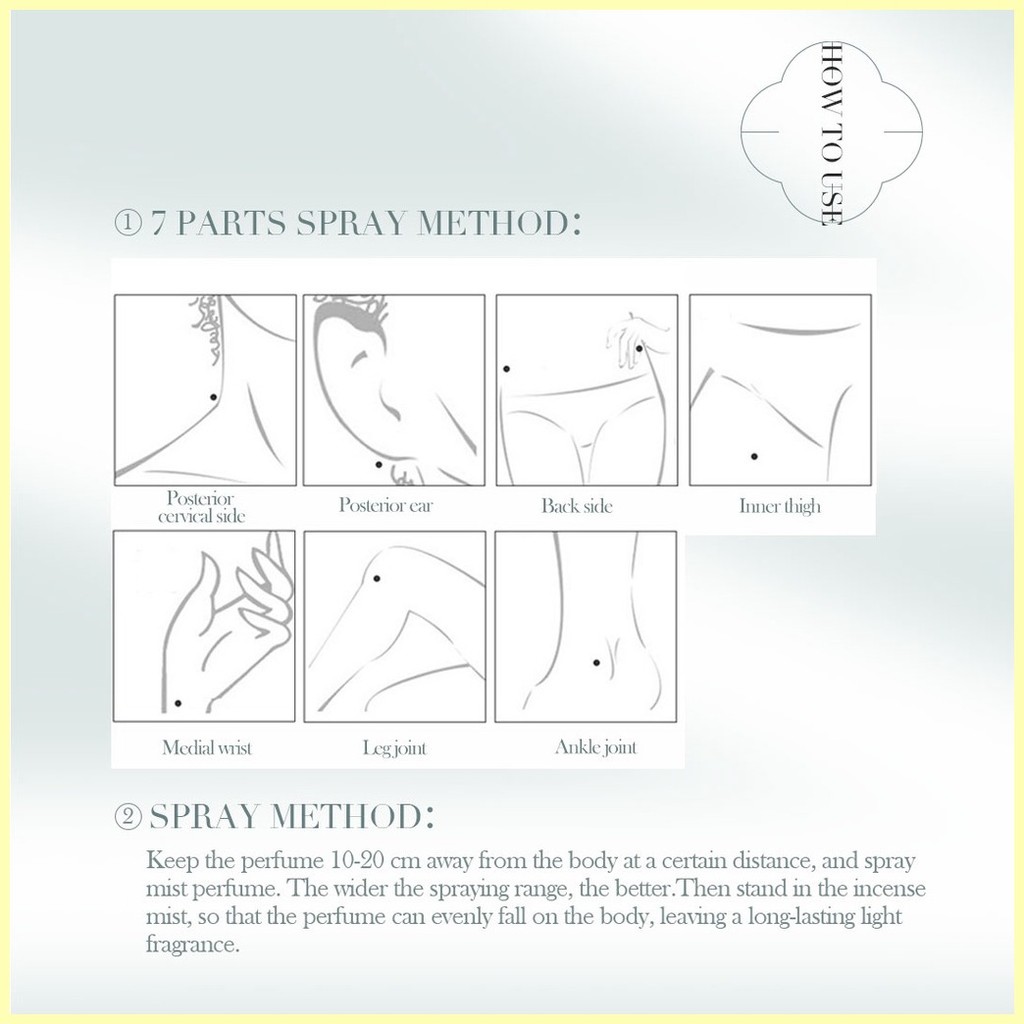 HOW TO USE

① 7 PARTS SPRAY METHOD:

Posterior cervical side

Posterior ear

Back side

Inner thigh

Medial wrist

Leg joint

Ankle joint

② SPRAY METHOD:

Keep the perfume 10-20 cm away from the body at a certain distance, and spray mist perfume. The wider the spraying range, the better.Then stand in the incense mist, so that the perfume can evenly fall on the body, leaving a long-lasting light fragrance.